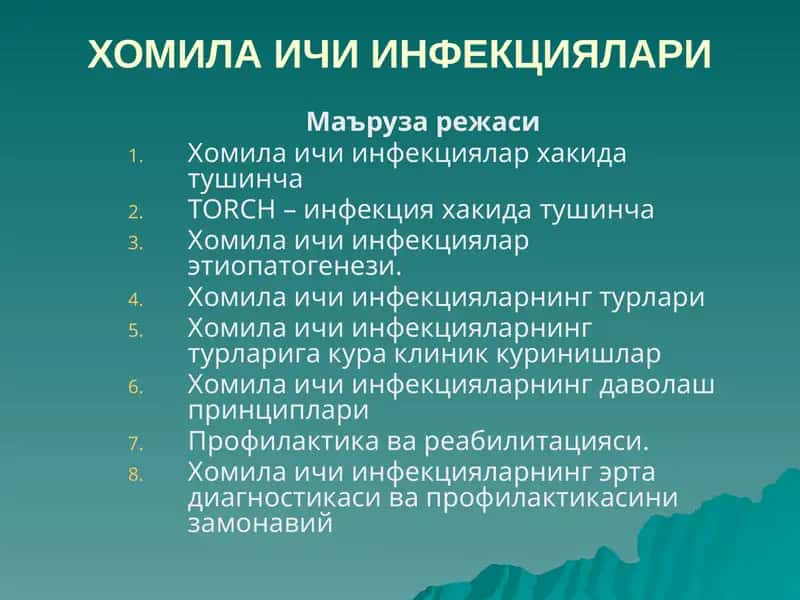 ХОМИЛА ИЧИ ИНФЕКЦИЯЛАРИ

Маъруза режаси

1. Хомила ичи инфекциялар хакида тушинча
2. TORCH – инфекция хакида тушинча
3. Хомила ичи инфекциялар этиопатогенези.
4. Хомила ичи инфекцияларнинг турлари
5. Хомила ичи инфекцияларнинг турларига кура клиник куринишлар
6. Хомила ичи инфекцияларнинг даволаш принциплари
7. Профилактика ва реабилитацияси.
8. Хомила ичи инфекцияларнинг эрта диагностикаси ва профилактикасини замонавий